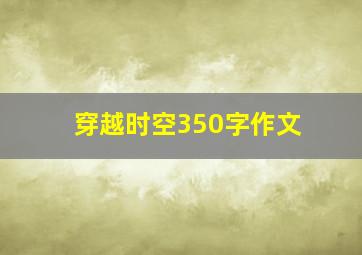 穿越时空350字作文